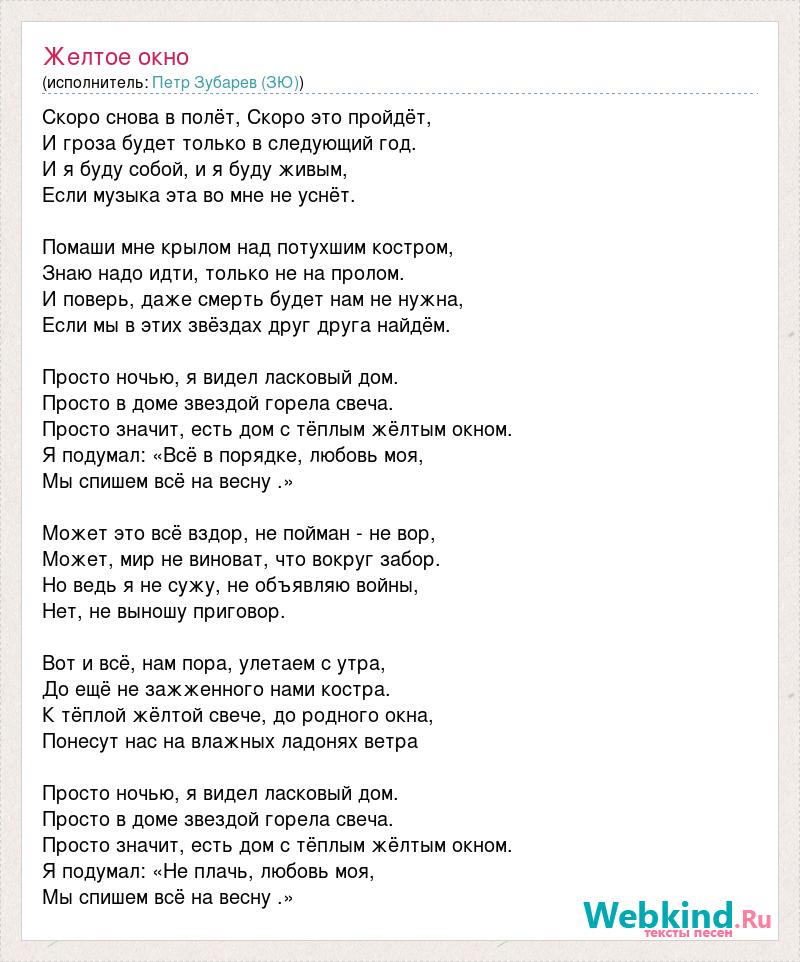 Желтое окно
(исполнитель: Петр Зубарев (ЗЮ))

Скоро снова в полёт, Скоро это пройдёт,
И гроза будет только в следующий год.
И я буду собой, и я буду живым,
Если музыка эта во мне не уснёт.

Помаши мне крылом над потухшим костром,
Знаю надо идти, только не на пролом.
И поверь, даже смерть будет нам не нужна,
Если мы в этих звёздах друг друга найдём.

Просто ночью, я видел ласковый дом.
Просто в доме звездой горела свеча.
Просто значит, есть дом с тёплым жёлтым окном.
Я подумал: «Всё в порядке, любовь моя,
Мы спишем всё на весну .»

Может это всё вздор, не пойман - не вор,
Может, мир не виноват, что вокруг забор.
Но ведь я не сужу, не объявляю войны,
Нет, не выношу приговор.

Вот и всё, нам пора, улетаем с утра,
До ещё не зажженного нами костра.
К тёплой жёлтой свече, до родного окна,
Понесут нас на влажных ладонях ветра

Просто ночью, я видел ласковый дом.
Просто в доме звездой горела свеча.
Просто значит, есть дом с тёплым жёлтым окном.
Я подумал: «Не плачь, любовь моя,
Мы спишем всё на весну .»

Webkind.Ru
тексты песен